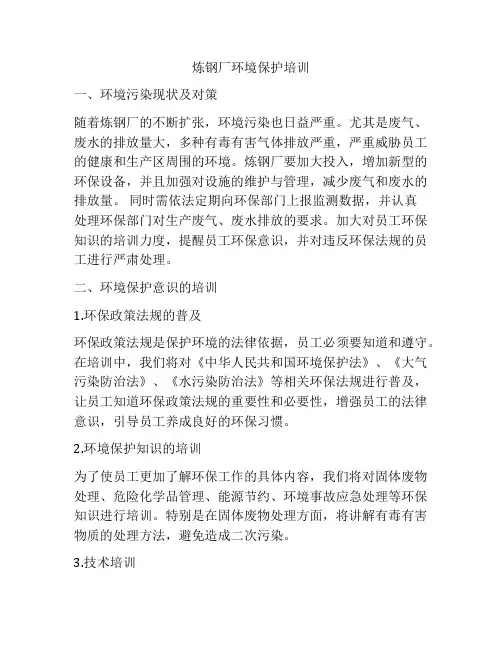 炼钢厂环境保护培训

一、环境污染现状及对策

随着炼钢厂的不断扩张，环境污染也日益严重。尤其是废气、废水的排放量大，多种有毒有害气体排放严重，严重威胁员工的健康和生产区周围的环境。炼钢厂要加大投入，增加新型的环保设备，并且加强对设施的维护与管理，减少废气和废水的排放量。 同时需依法定期向环保部门上报监测数据，并认真处理环保部门对生产废气、废水排放的要求。加大对员工环保知识的培训力度，提醒员工环保意识，并对违反环保法规的员工进行严肃处理。

二、环境保护意识的培训

1.环保政策法规的普及

环保政策法规是保护环境的法律依据，员工必须要知道和遵守。在培训中，我们将对《中华人民共和国环境保护法》、《大气污染防治法》、《水污染防治法》等相关环保法规进行普及，让员工知道环保政策法规的重要性和必要性，增强员工的法律意识，引导员工养成良好的环保习惯。

2.环境保护知识的培训

为了使员工更加了解环保工作的具体内容，我们将对固体废物处理、危险化学品管理、能源节约、环境事故应急处理等环保知识进行培训。特别是在固体废物处理方面，将讲解有毒有害物质的处理方法，避免造成二次污染。

3.技术培训